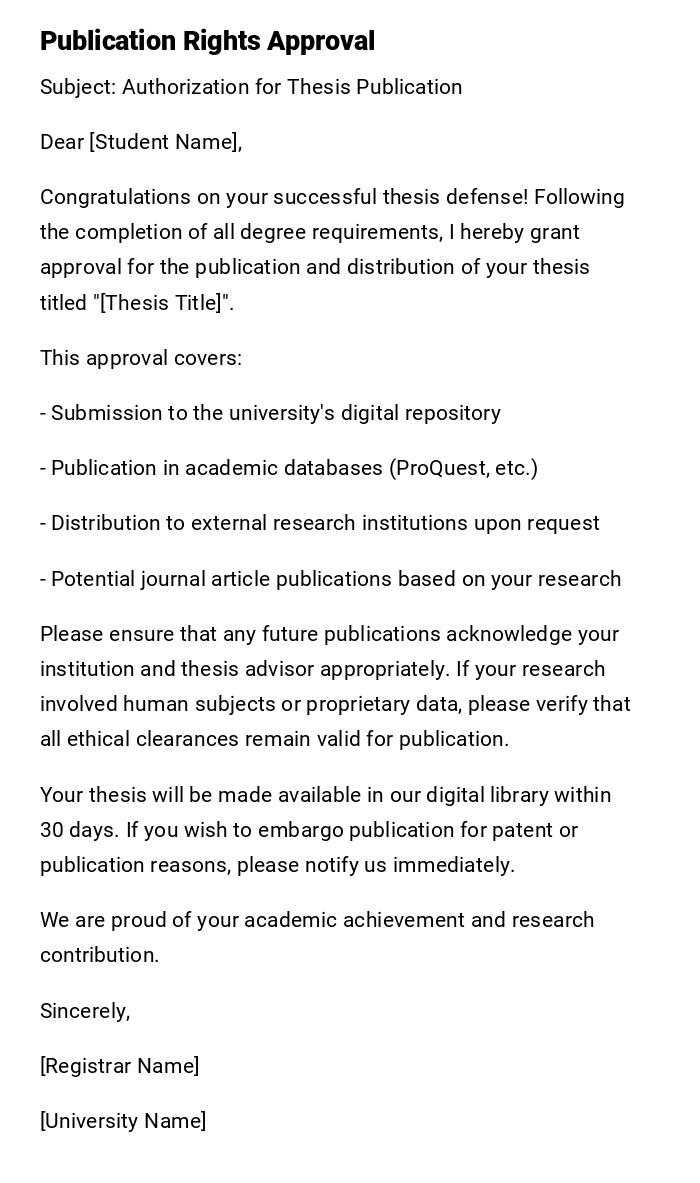 Publication Rights Approval

Subject: Authorization for Thesis Publication

Dear [Student Name],

Congratulations on your successful thesis defense! Following the completion of all degree requirements, I hereby grant approval for the publication and distribution of your thesis titled "[Thesis Title]".

This approval covers:

- Submission to the university's digital repository

- Publication in academic databases (ProQuest, etc.)

- Distribution to external research institutions upon request

- Potential journal article publications based on your research

Please ensure that any future publications acknowledge your institution and thesis advisor appropriately. If your research involved human subjects or proprietary data, please verify that all ethical clearances remain valid for publication.

Your thesis will be made available in our digital library within 30 days. If you wish to embargo publication for patent or publication reasons, please notify us immediately.

We are proud of your academic achievement and research contribution.

Sincerely,

[Registrar Name]

[University Name]